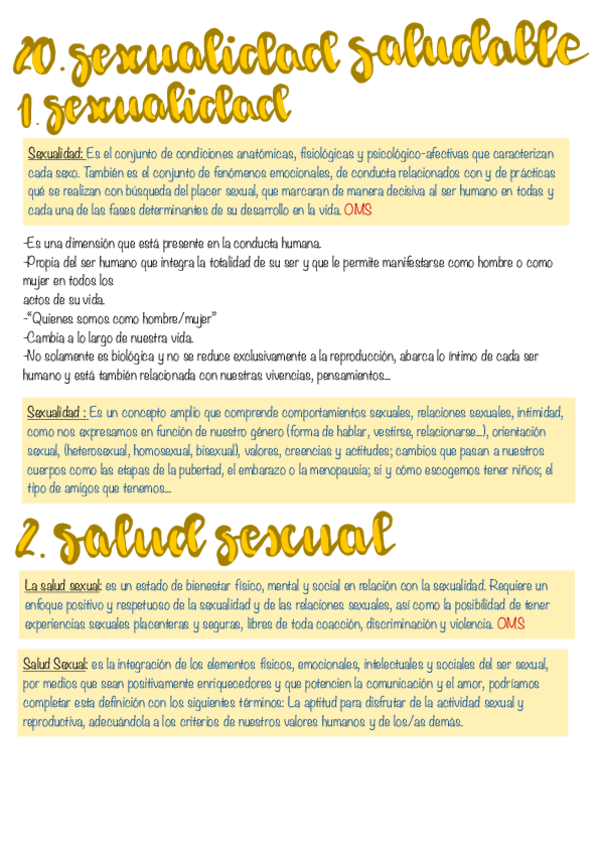 20. sexualidad saludable

1. sexualidad

Sexualidad: Es el conjunto de condiciones anatómicas, fisiológicas y psicológico-afectivas que caracterizan cada sexo. También es el conjunto de fenómenos emocionales, de conducta relacionados con y de prácticas qué se realizan con búsqueda del placer sexual, que marcaran de manera decisiva al ser humano en todas y cada una de las fases determinantes de su desarrollo en la vida. OMS

-Es una dimensión que está presente en la conducta humana.
-Propia del ser humano que integra la totalidad de su ser y que le permite manifestarse como hombre o como mujer en todos los
actos de su vida.
-"Quienes somos como hombre/mujer"
-Cambia a lo largo de nuestra vida.
-No solamente es biológica y no se reduce exclusivamente a la reproducción, abarca lo íntimo de cada ser humano y está también relacionada con nuestras vivencias, pensamientos...

Sexualidad : Es un concepto amplio que comprende comportamientos sexuales, relaciones sexuales, intimidad, como nos expresamos en función de nuestro género (forma de hablar, vestirse, relacionarse...), orientación sexual, (heterosexual, homosexual, bisexual), valores, creencias y actitudes; cambios que pasan a nuestros cuerpos como las etapas de la pubertad, el embarazo o la menopausia; si y cómo escogemos tener niños; el tipo de amigos que tenemos...

2. salud sexual

La salud sexual: es un estado de bienestar físico, mental y social en relación con la sexualidad. Requiere un enfoque positivo y respetuoso de la sexualidad y de las relaciones sexuales, así como la posibilidad de tener experiencias sexuales placenteras y seguras, libres de toda coacción, discriminación y violencia. OMS

Salud Sexual: es la integración de los elementos físicos, emocionales, intelectuales y sociales del ser sexual, por medios que sean positivamente enriquecedores y que potencien la comunicación y el amor, podríamos completar esta definición con los siguientes términos: La aptitud para disfrutar de la actividad sexual y reproductiva, adecuándola a los criterios de nuestros valores humanos y de los/as demás.